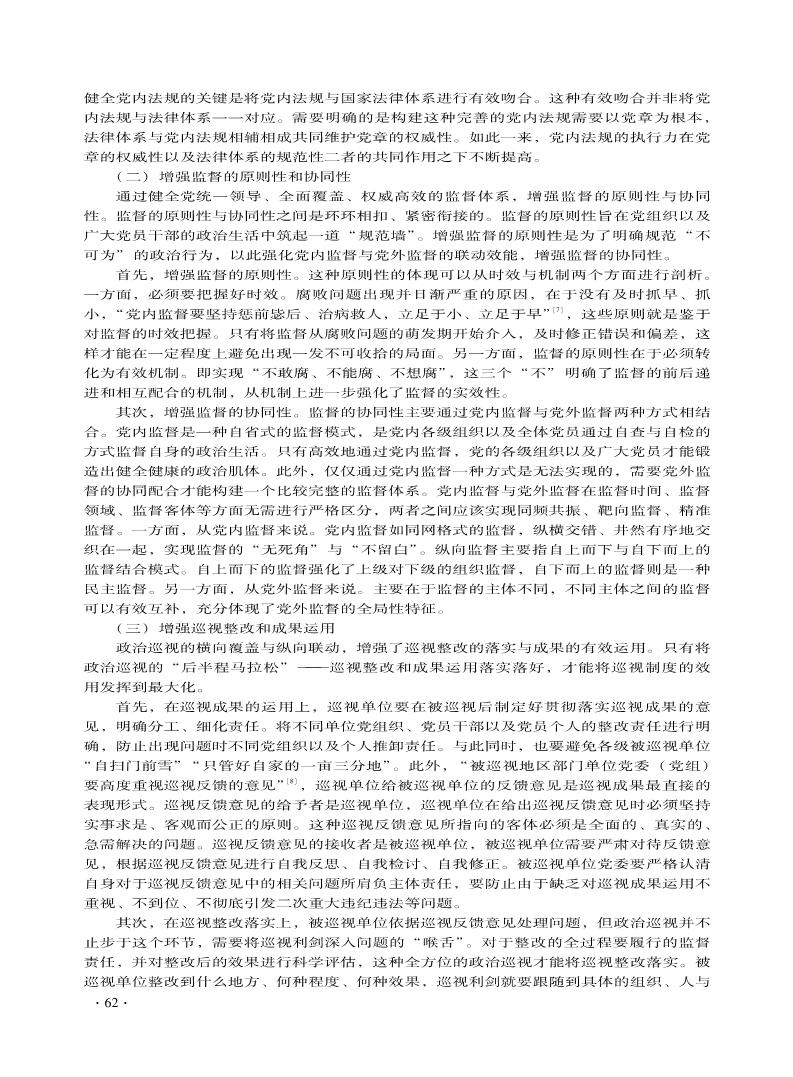 健全党内法规的关键是将党内法规与国家法律体系进行有效吻合。这种有效吻合并非将党内法规与法律体系一一对应。需要明确的是构建这种完善的党内法规需要以党章为根本，法律体系与党内法规相辅相成共同维护党章的权威性。如此一来，党内法规的执行力在党章的权威性以及法律体系的规范性二者的共同作用之下不断提高。

（二）增强监督的原则性和协同性

通过健全党统一领导、全面覆盖、权威高效的监督体系，增强监督的原则性与协同性。监督的原则性与协同性之间是环环相扣、紧密衔接的。监督的原则性旨在党组织以及广大党员干部的政治生活中筑起一道“规范墙”。增强监督的原则性是为了明确规范“不可为”的政治行为，以此强化党内监督与党外监督的联动效能，增强监督的协同性。

首先，增强监督的原则性。这种原则性的体现可以从时效与机制两个方面进行剖析。一方面，必须要把握好时效。腐败问题出现并日渐严重的原因，在于没有及时抓早、抓小，“党内监督要坚持惩前毖后、治病救人，立足于小、立足于早”$^{[7]}$，这些原则就是鉴于对监督的时效把握。只有将监督从腐败问题的萌发期开始介入，及时修正错误和偏差，这样才能在一定程度上避免出现一发不可收拾的局面。另一方面，监督的原则性在于必须转化为有效机制。即实现“不敢腐、不能腐、不想腐”，这三个“不”明确了监督的前后递进和相互配合的机制，从机制上进一步强化了监督的实效性。

其次，增强监督的协同性。监督的协同性主要通过党内监督与党外监督两种方式相结合。党内监督是一种自省式的监督模式，是党内各级组织以及全体党员通过自查与自检的方式监督自身的政治生活。只有高效地通过党内监督，党的各级组织以及广大党员才能锻造出健全健康的政治肌体。此外，仅仅通过党内监督一种方式是无法实现的，需要党外监督的协同配合才能构建一个比较完整的监督体系。党内监督与党外监督在监督时间、监督领域、监督客体等方面无需进行严格区分，两者之间应该实现同频共振、靶向监督、精准监督。一方面，从党内监督来说。党内监督如同网格式的监督，纵横交错、井然有序地交织在一起，实现监督的“无死角”与“不留白”。纵向监督主要指自上而下与自下而上的监督结合模式。自上而下的监督强化了上级对下级的组织监督，自下而上的监督则是一种民主监督。另一方面，从党外监督来说。主要在于监督的主体不同，不同主体之间的监督可以有效互补，充分体现了党外监督的全局性特征。

（三）增强巡视整改和成果运用

政治巡视的横向覆盖与纵向联动，增强了巡视整改的落实与成果的有效运用。只有将政治巡视的“后半程马拉松”——巡视整改和成果运用落实落好，才能将巡视制度的效用发挥到最大化。

首先，在巡视成果的运用上，巡视单位要在被巡视后制定好贯彻落实巡视成果的意见，明确分工、细化责任。将不同单位党组织、党员干部以及党员个人的整改责任进行明确，防止出现问题时不同党组织以及个人推卸责任。与此同时，也要避免各级被巡视单位“自扫门前雪”“只管好自家的一亩三分地”。此外，“被巡视地区部门单位党委（党组）要高度重视巡视反馈的意见”$^{[8]}$，巡视单位给被巡视单位的反馈意见是巡视成果最直接的表现形式。巡视反馈意见的给予者是巡视单位，巡视单位在给出巡视反馈意见时必须坚持实事求是、客观而公正的原则。这种巡视反馈意见所指向的客体必须是全面的、真实的、急需解决的问题。巡视反馈意见的接收者是被巡视单位，被巡视单位需要严肃对待反馈意见，根据巡视反馈意见进行自我反思、自我检讨、自我修正。被巡视单位党委要严格认清自身对于巡视反馈意见中的相关问题所肩负主体责任，要防止由于缺乏对巡视成果运用不重视、不到位、不彻底引发二次重大违纪违法等问题。

其次，在巡视整改落实上，被巡视单位依据巡视反馈意见处理问题，但政治巡视并不止步于这个环节，需要将巡视利剑深入问题的“喉舌”。对于整改的全过程要履行的监督责任，并对整改后的效果进行科学评估，这种全方位的政治巡视才能将巡视整改落实。被巡视单位整改到什么地方、何种程度、何种效果，巡视利剑就要跟随到具体的组织、人与

· 62 ·